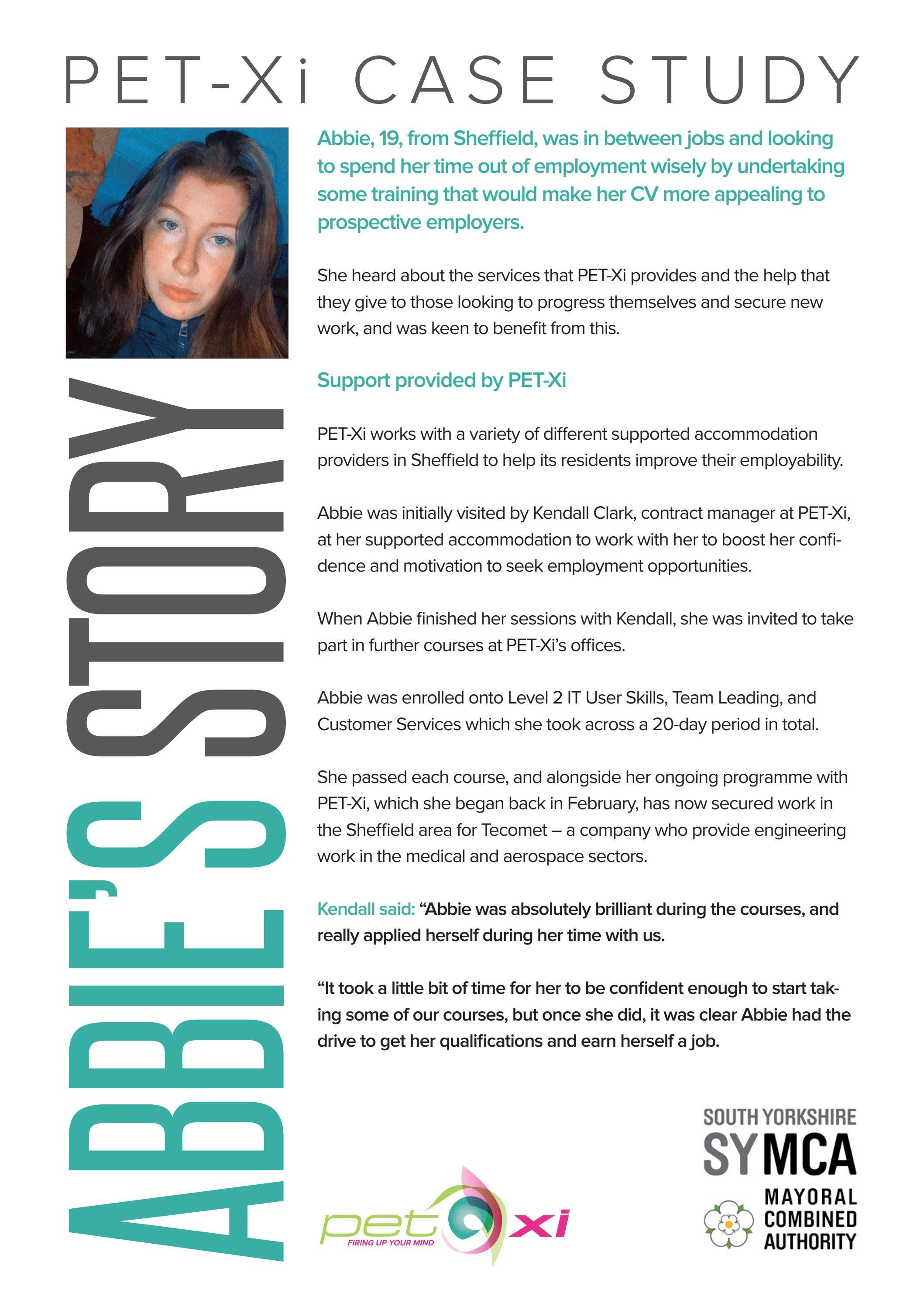 PET-Xi CASE STUDY

ABBIE'S STORY

Abbie, 19, from Sheffield, was in between jobs and looking to spend her time out of employment wisely by undertaking some training that would make her CV more appealing to prospective employers.

She heard about the services that PET-Xi provides and the help that they give to those looking to progress themselves and secure new work, and was keen to benefit from this.

Support provided by PET-Xi

PET-Xi works with a variety of different supported accommodation providers in Sheffield to help its residents improve their employability.

Abbie was initially visited by Kendall Clark, contract manager at PET-Xi, at her supported accommodation to work with her to boost her confidence and motivation to seek employment opportunities.

When Abbie finished her sessions with Kendall, she was invited to take part in further courses at PET-Xi's offices.

Abbie was enrolled onto Level 2 IT User Skills, Team Leading, and Customer Services which she took across a 20-day period in total.

She passed each course, and alongside her ongoing programme with PET-Xi, which she began back in February, has now secured work in the Sheffield area for Tecomet – a company who provide engineering work in the medical and aerospace sectors.

Kendall said: "Abbie was absolutely brilliant during the courses, and really applied herself during her time with us.

"It took a little bit of time for her to be confident enough to start taking some of our courses, but once she did, it was clear Abbie had the drive to get her qualifications and earn herself a job.

pet xi FIRING UP YOUR MIND

SOUTH YORKSHIRE SYMCA MAYORAL COMBINED AUTHORITY